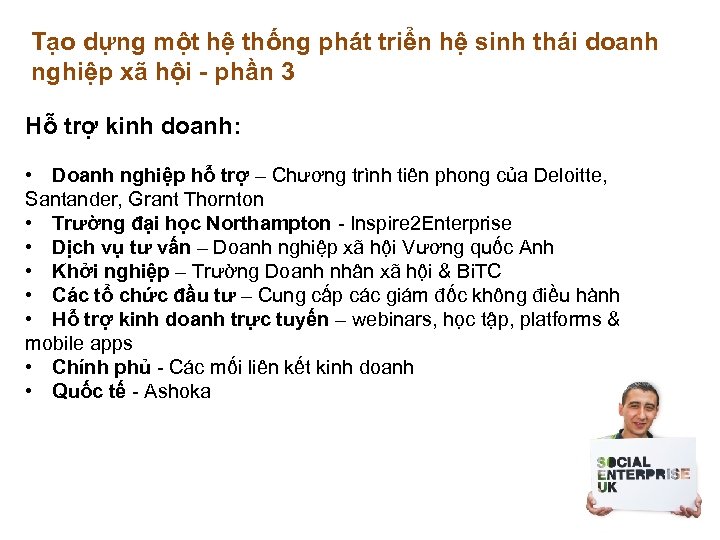 Tạo dựng một hệ thống phát triển hệ sinh thái doanh nghiệp xã hội - phần 3

Hỗ trợ kinh doanh:

• Doanh nghiệp hỗ trợ – Chương trình tiên phong của Deloitte, Santander, Grant Thornton
• Trường đại học Northampton - Inspire2Enterprise
• Dịch vụ tư vấn – Doanh nghiệp xã hội Vương quốc Anh
• Khởi nghiệp – Trường Doanh nhân xã hội & BiTC
• Các tổ chức đầu tư – Cung cấp các giám đốc không điều hành
• Hỗ trợ kinh doanh trực tuyến – webinars, học tập, platforms & mobile apps
• Chính phủ - Các mối liên kết kinh doanh
• Quốc tế - Ashoka

SOCIAL
ENTERPRISE
UK